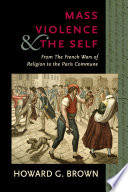 MASS VIOLENCE & THE SELF

From The French Wars of Religion to the Paris Commune

HOWARD G. BROWN